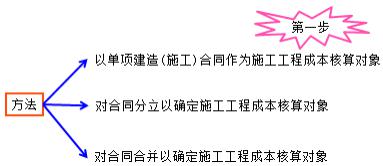 第一步

方法

以单项建造（施工）合同作为施工工程成本核算对象

对合同分立以确定施工工程成本核算对象

对合同合并以确定施工工程成本核算对象